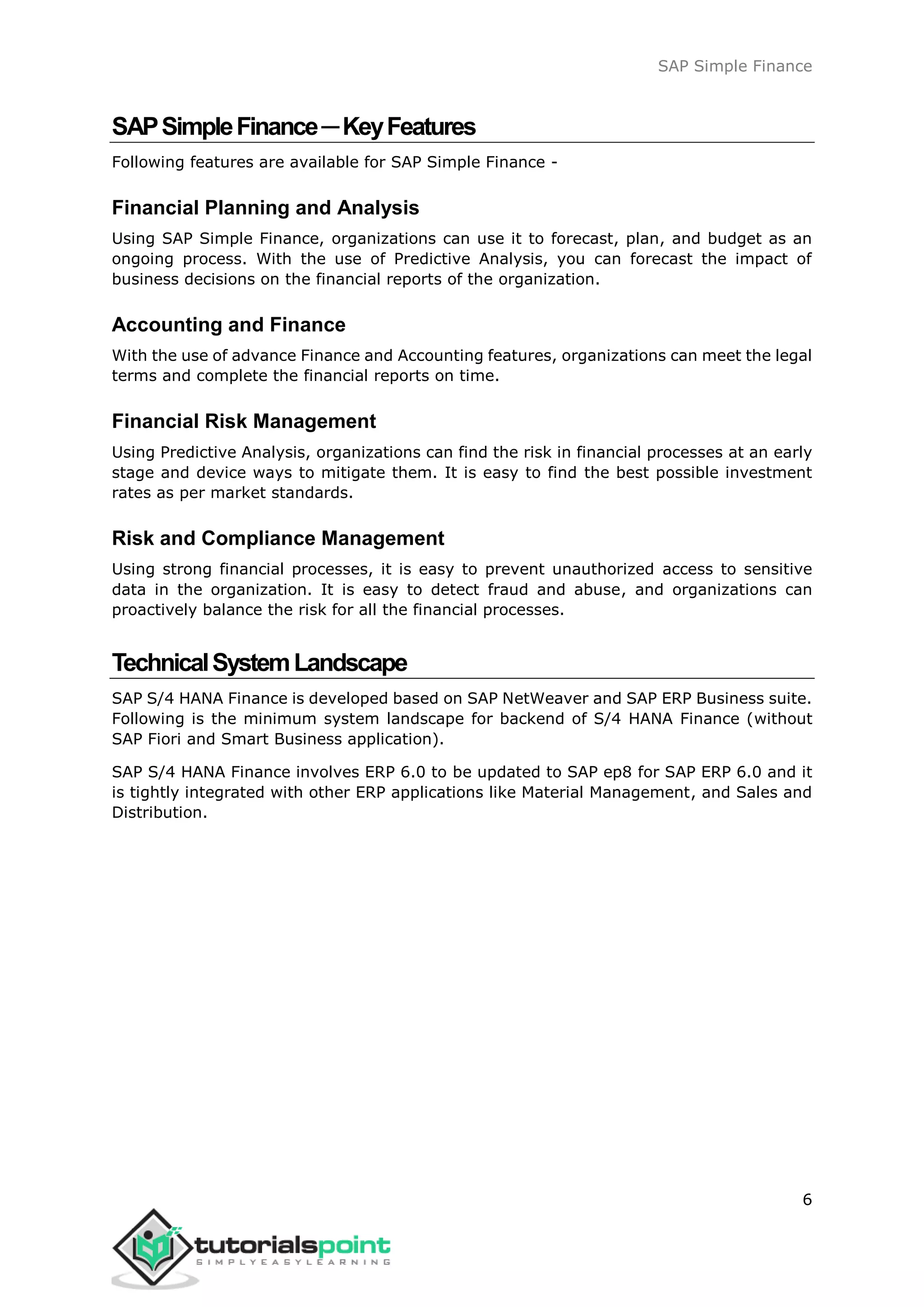 SAP Simple Finance

SAP Simple Finance ─ Key Features

Following features are available for SAP Simple Finance -

Financial Planning and Analysis

Using SAP Simple Finance, organizations can use it to forecast, plan, and budget as an ongoing process. With the use of Predictive Analysis, you can forecast the impact of business decisions on the financial reports of the organization.

Accounting and Finance

With the use of advance Finance and Accounting features, organizations can meet the legal terms and complete the financial reports on time.

Financial Risk Management

Using Predictive Analysis, organizations can find the risk in financial processes at an early stage and device ways to mitigate them. It is easy to find the best possible investment rates as per market standards.

Risk and Compliance Management

Using strong financial processes, it is easy to prevent unauthorized access to sensitive data in the organization. It is easy to detect fraud and abuse, and organizations can proactively balance the risk for all the financial processes.

Technical System Landscape

SAP S/4 HANA Finance is developed based on SAP NetWeaver and SAP ERP Business suite. Following is the minimum system landscape for backend of S/4 HANA Finance (without SAP Fiori and Smart Business application).

SAP S/4 HANA Finance involves ERP 6.0 to be updated to SAP ep8 for SAP ERP 6.0 and it is tightly integrated with other ERP applications like Material Management, and Sales and Distribution.

6

tutorialspoint
SIMPLYEASYLEARNING